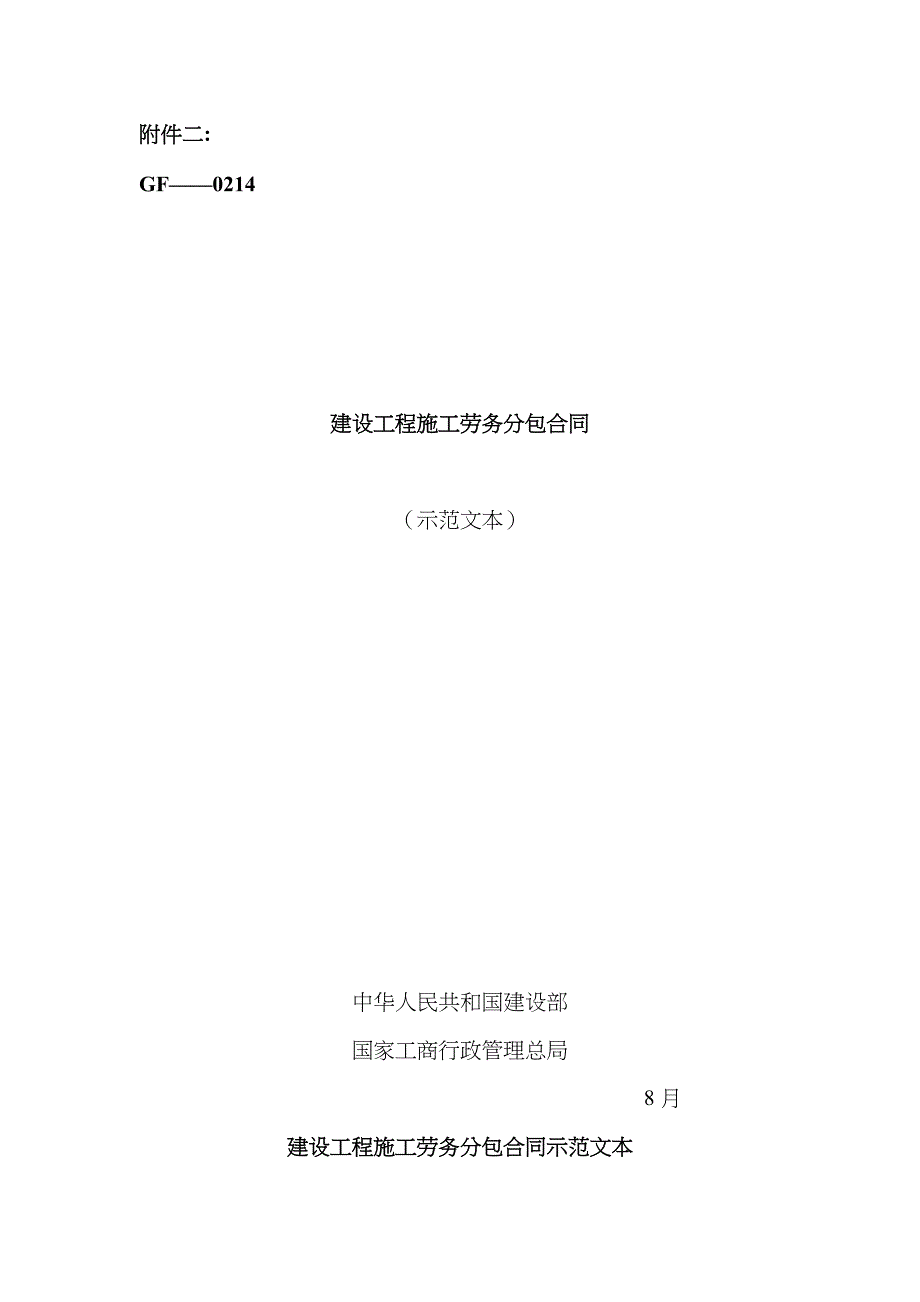 附件二:

GF——0214

建设工程施工劳务分包合同

（示范文本）

中华人民共和国建设部

国家工商行政管理总局

8 月

建设工程施工劳务分包合同示范文本